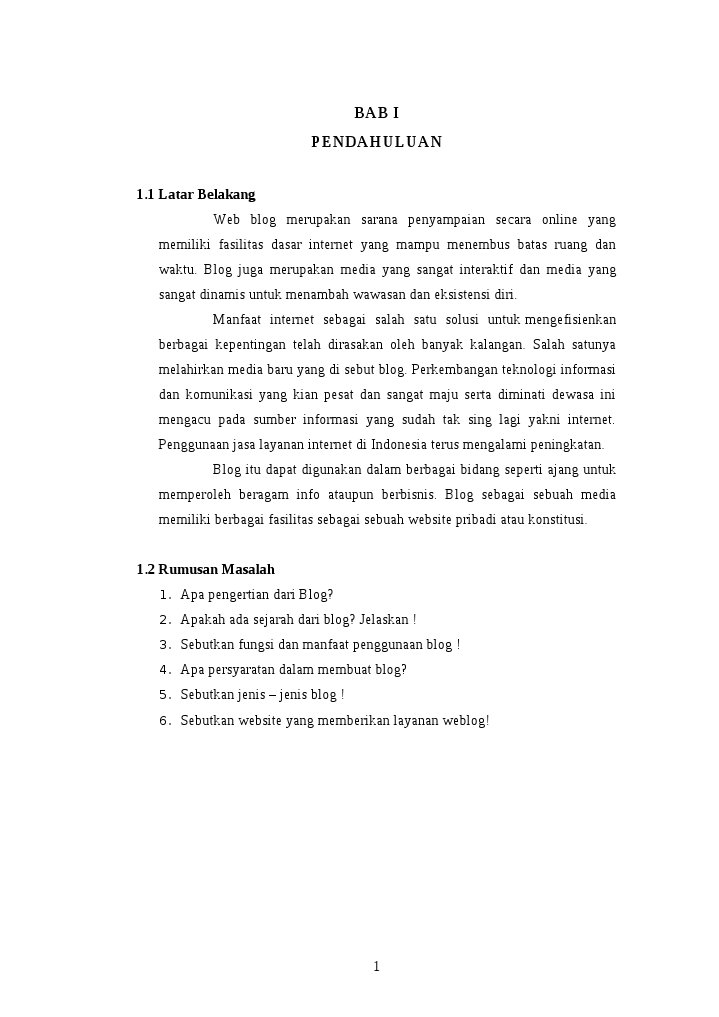 BAB I
PENDAHULUAN

1.1 Latar Belakang

Web blog merupakan sarana penyampaian secara online yang memiliki fasilitas dasar internet yang mampu menembus batas ruang dan waktu. Blog juga merupakan media yang sangat interaktif dan media yang sangat dinamis untuk menambah wawasan dan eksistensi diri.

Manfaat internet sebagai salah satu solusi untuk mengefisienkan berbagai kepentingan telah dirasakan oleh banyak kalangan. Salah satunya melahirkan media baru yang di sebut blog. Perkembangan teknologi informasi dan komunikasi yang kian pesat dan sangat maju serta diminati dewasa ini mengacu pada sumber informasi yang sudah tak sing lagi yakni internet. Penggunaan jasa layanan internet di Indonesia terus mengalami peningkatan.

Blog itu dapat digunakan dalam berbagai bidang seperti ajang untuk memperoleh beragam info ataupun berbisnis. Blog sebagai sebuah media memiliki berbagai fasilitas sebagai sebuah website pribadi atau konstitusi.

1.2 Rumusan Masalah

1. Apa pengertian dari Blog?
2. Apakah ada sejarah dari blog? Jelaskan !
3. Sebutkan fungsi dan manfaat penggunaan blog !
4. Apa persyaratan dalam membuat blog?
5. Sebutkan jenis – jenis blog !
6. Sebutkan website yang memberikan layanan weblog!

1